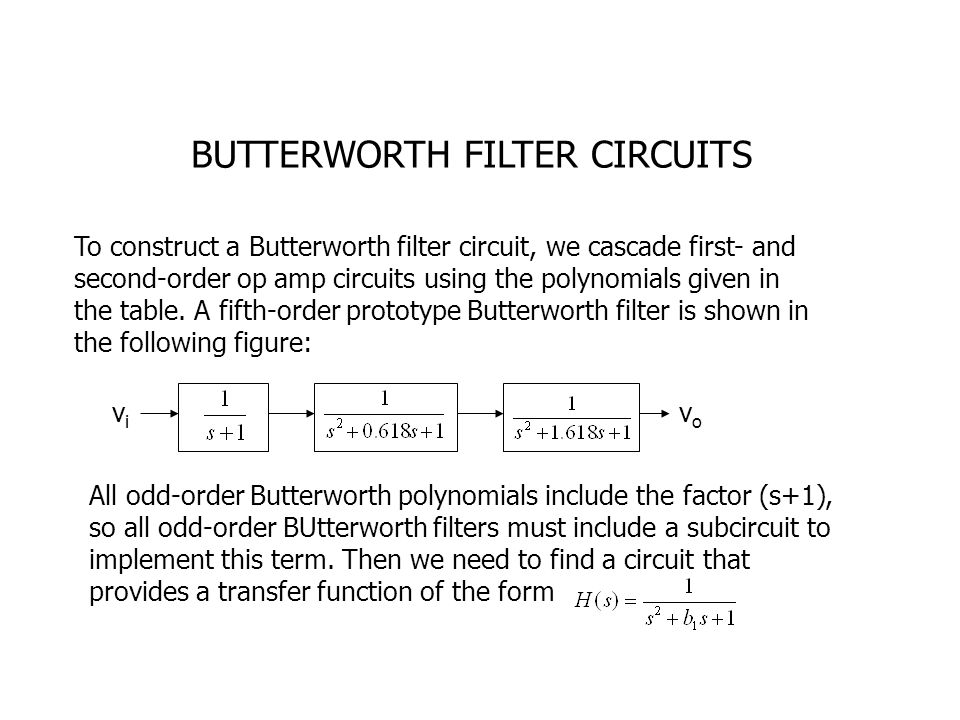 BUTTERWORTH FILTER CIRCUITS

To construct a Butterworth filter circuit, we cascade first- and second-order op amp circuits using the polynomials given in the table. A fifth-order prototype Butterworth filter is shown in the following figure:

$v_i$ $\frac{1}{s+1}$ $\frac{1}{s^2+0.618s+1}$ $\frac{1}{s^2+1.618s+1}$ $v_o$

All odd-order Butterworth polynomials include the factor (s+1), so all odd-order BUtterworth filters must include a subcircuit to implement this term. Then we need to find a circuit that provides a transfer function of the form $H(s)=\frac{1}{s^2+b_1s+1}$